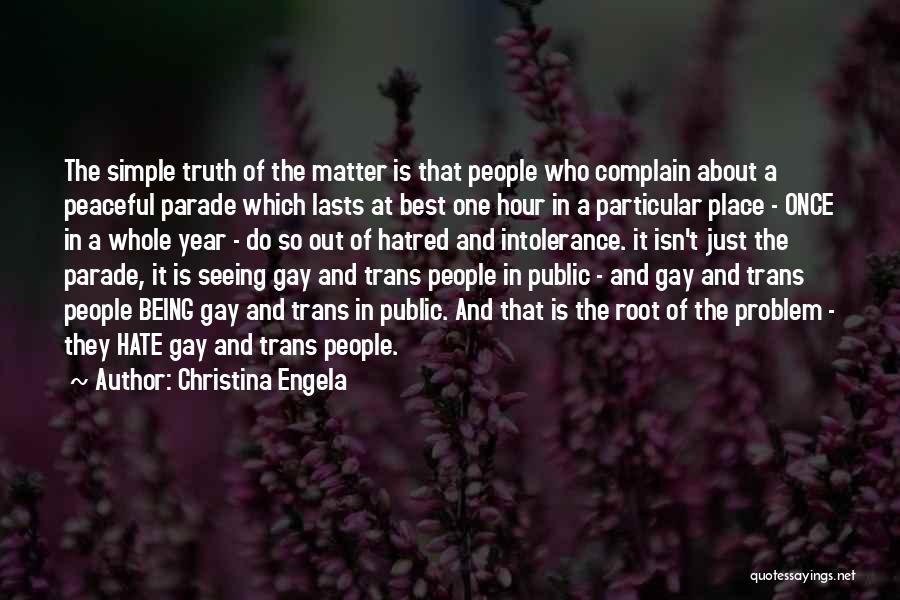 The simple truth of the matter is that people who complain about a peaceful parade which lasts at best one hour in a particular place - ONCE in a whole year - do so out of hatred and intolerance. it isn't just the parade, it is seeing gay and trans people in public - and gay and trans people BEING gay and trans in public. And that is the root of the problem - they HATE gay and trans people.

~ Author: Christina Engela

quotessayings.net